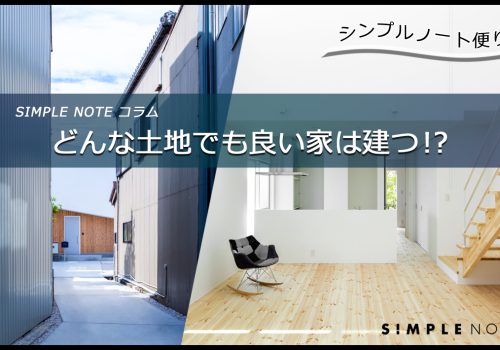 シンプルノート便り

SIMPLE NOTE コラム

どんな土地でも良い家は建つ!?

S!MPLE NO